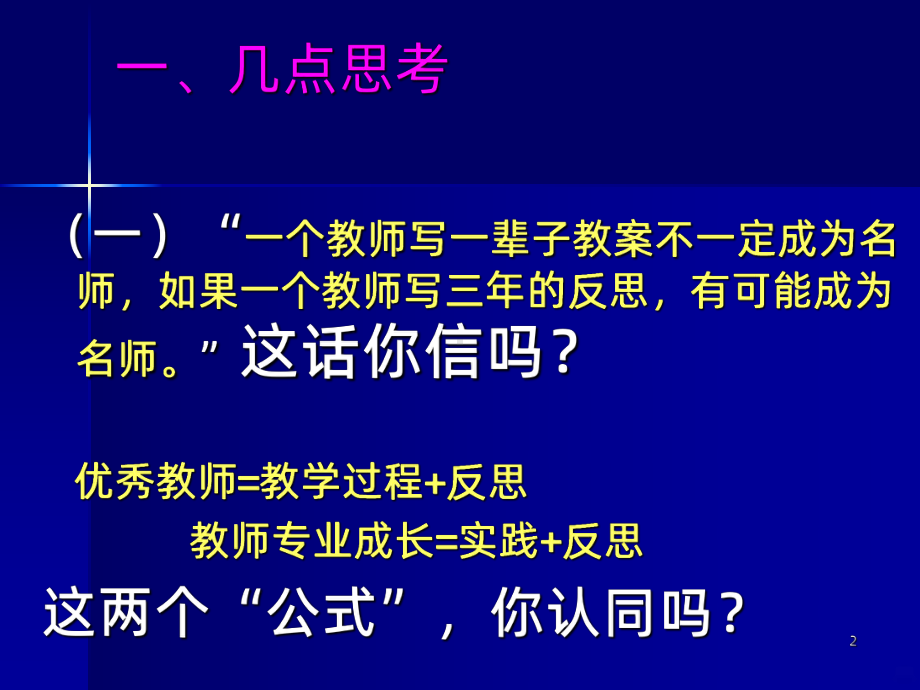 一、几点思考

（一）“一个教师写一辈子教案不一定成为名师，如果一个教师写三年的反思，有可能成为名师。”这话你信吗？

优秀教师=教学过程+反思

教师专业成长=实践+反思

这两个“公式”，你认同吗？

2